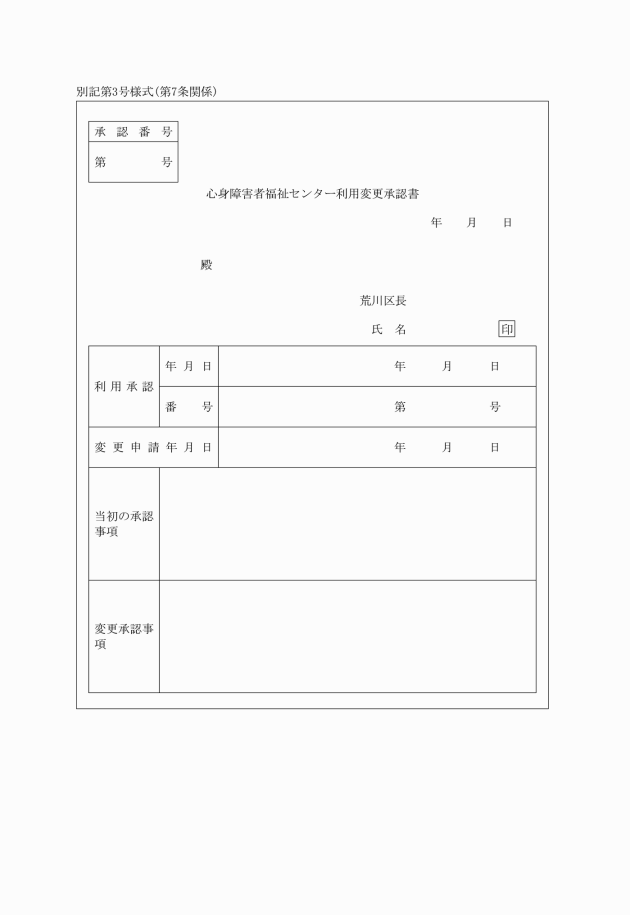 別記第3号様式(第7条関係)

| 承 認 番 号 |
|---|
| 第　　　号 |

心身障害者福祉センター利用変更承認書

年　月　日

殿

荒川区長

氏　名　　　　印

| 利用承認 | 年 月 日 | 年　月　日 |
|---|---|---|
| | 番　号 | 第　　　号 |
| 変更申請年月日 | | 年　月　日 |
| 当初の承認事項 | | |
| 変更承認事項 | | |